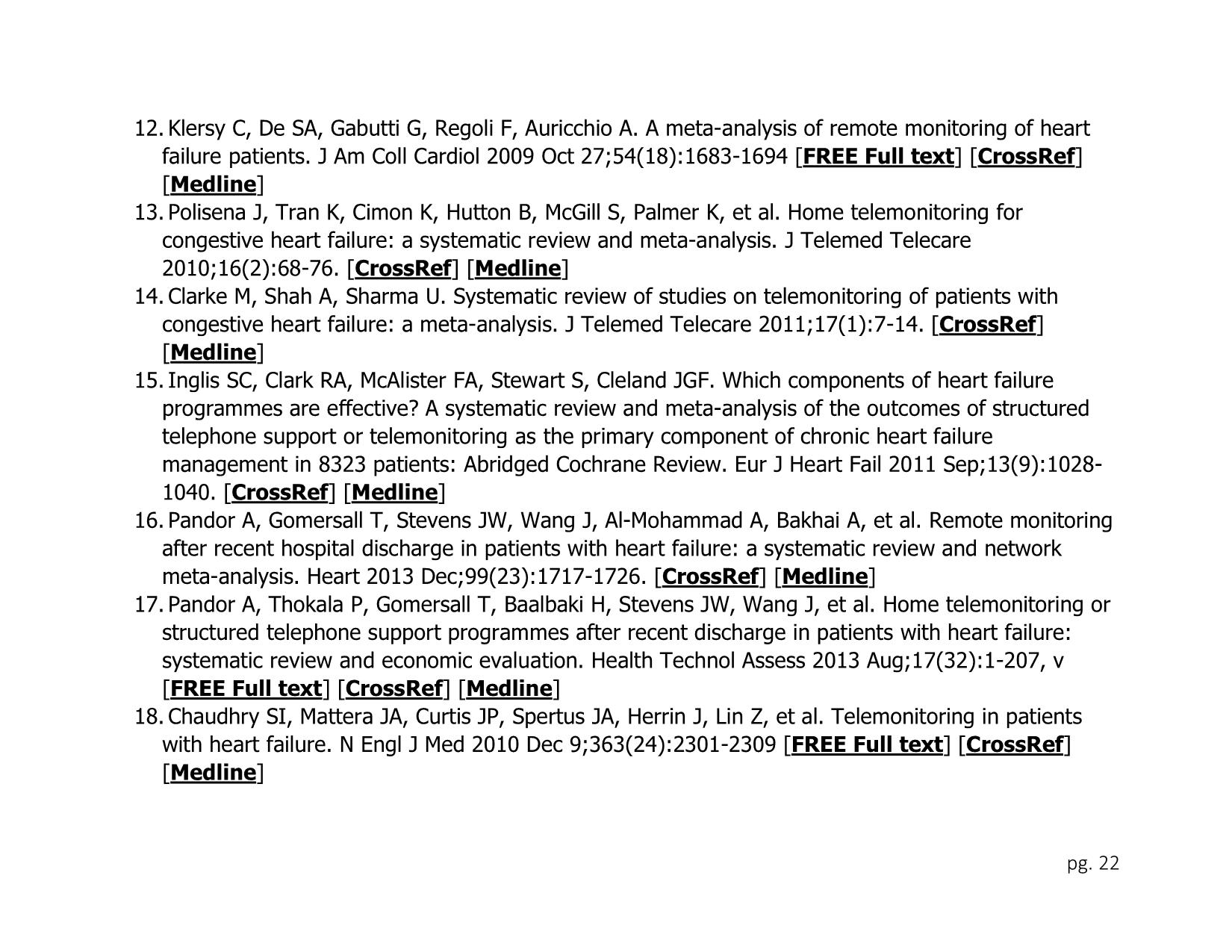 12. Klersy C, De SA, Gabutti G, Regoli F, Auricchio A. A meta-analysis of remote monitoring of heart failure patients. J Am Coll Cardiol 2009 Oct 27;54(18):1683-1694 [FREE Full text] [CrossRef] [Medline]
13. Polisena J, Tran K, Cimon K, Hutton B, McGill S, Palmer K, et al. Home telemonitoring for congestive heart failure: a systematic review and meta-analysis. J Telemed Telecare 2010;16(2):68-76. [CrossRef] [Medline]
14. Clarke M, Shah A, Sharma U. Systematic review of studies on telemonitoring of patients with congestive heart failure: a meta-analysis. J Telemed Telecare 2011;17(1):7-14. [CrossRef] [Medline]
15. Inglis SC, Clark RA, McAlister FA, Stewart S, Cleland JGF. Which components of heart failure programmes are effective? A systematic review and meta-analysis of the outcomes of structured telephone support or telemonitoring as the primary component of chronic heart failure management in 8323 patients: Abridged Cochrane Review. Eur J Heart Fail 2011 Sep;13(9):1028-1040. [CrossRef] [Medline]
16. Pandor A, Gomersall T, Stevens JW, Wang J, Al-Mohammad A, Bakhai A, et al. Remote monitoring after recent hospital discharge in patients with heart failure: a systematic review and network meta-analysis. Heart 2013 Dec;99(23):1717-1726. [CrossRef] [Medline]
17. Pandor A, Thokala P, Gomersall T, Baalbaki H, Stevens JW, Wang J, et al. Home telemonitoring or structured telephone support programmes after recent discharge in patients with heart failure: systematic review and economic evaluation. Health Technol Assess 2013 Aug;17(32):1-207, v [FREE Full text] [CrossRef] [Medline]
18. Chaudhry SI, Mattera JA, Curtis JP, Spertus JA, Herrin J, Lin Z, et al. Telemonitoring in patients with heart failure. N Engl J Med 2010 Dec 9;363(24):2301-2309 [FREE Full text] [CrossRef] [Medline]

pg. 22